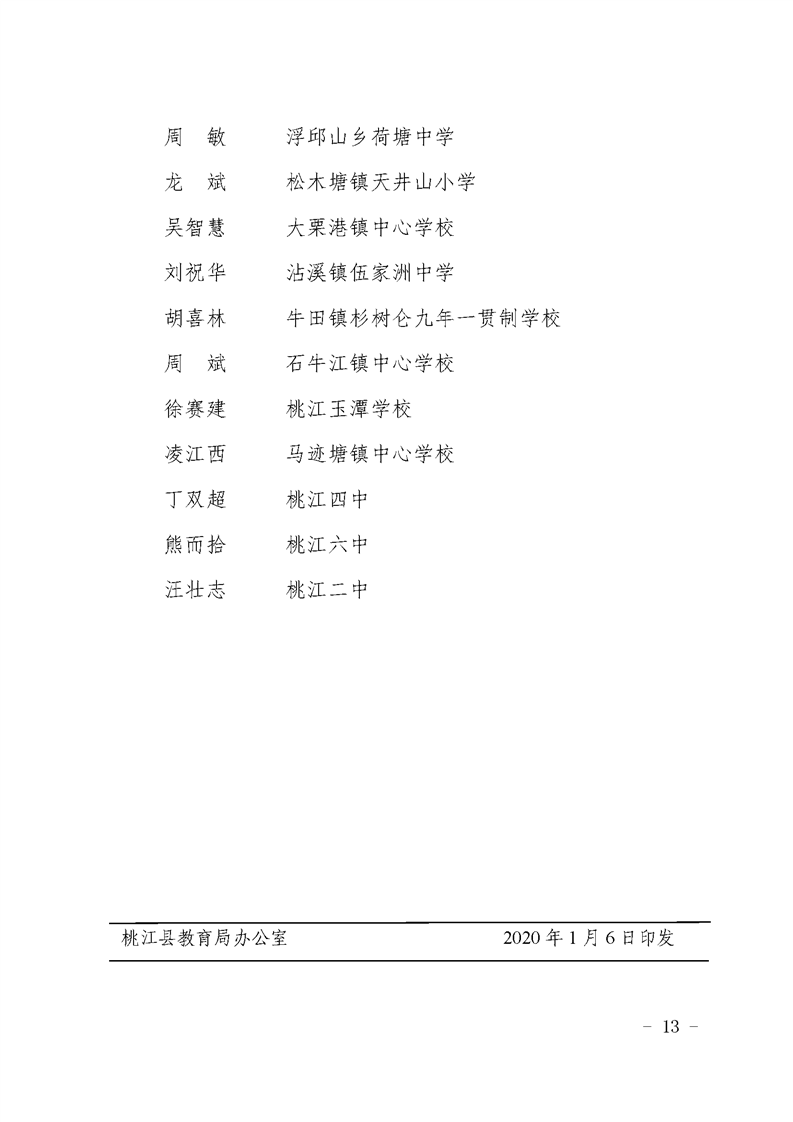 周　敏　　浮邱山乡荷塘中学

龙　斌　　松木塘镇天井山小学

吴智慧　　大栗港镇中心学校

刘祝华　　沾溪镇伍家洲中学

胡喜林　　牛田镇杉树仑九年一贯制学校

周　斌　　石牛江镇中心学校

徐赛建　　桃江玉潭学校

凌江西　　马迹塘镇中心学校

丁双超　　桃江四中

熊而拾　　桃江六中

汪壮志　　桃江二中

桃江县教育局办公室　　2020 年 1 月 6 日印发

－ 13 －